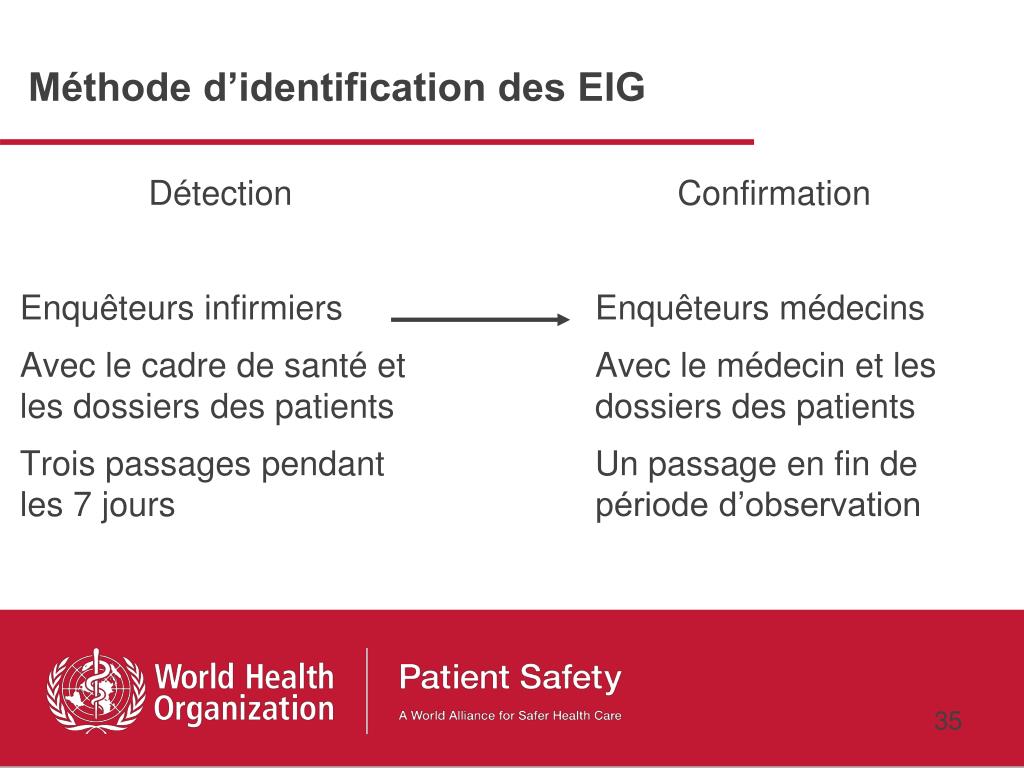 Méthode d’identification des EIG

Détection

Enquêteurs infirmiers

Avec le cadre de santé et les dossiers des patients

Trois passages pendant les 7 jours

Confirmation

Enquêteurs médecins

Avec le médecin et les dossiers des patients

Un passage en fin de période d’observation

World Health Organization

Patient Safety

A World Alliance for Safer Health Care

35